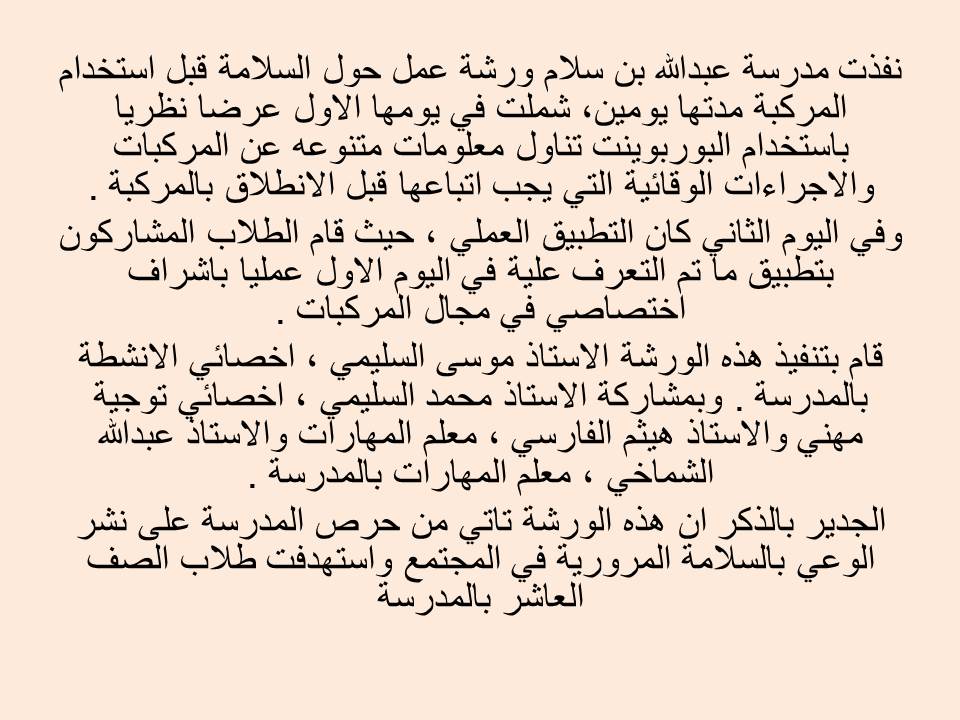 نفذت مدرسة عبدالله بن سلام ورشة عمل حول السلامة قبل استخدام المركبة مدتها يومين، شملت في يومها الاول عرضا نظريا باستخدام البوربوينت تناول معلومات متنوعه عن المركبات والاجراءات الوقائية التي يجب اتباعها قبل الانطلاق بالمركبة .

وفي اليوم الثاني كان التطبيق العملي ، حيث قام الطلاب المشاركون بتطبيق ما تم التعرف علية في اليوم الاول عمليا باشراف اختصاصي في مجال المركبات .

قام بتنفيذ هذه الورشة الاستاذ موسى السليمي ، اخصائي الانشطة بالمدرسة . وبمشاركة الاستاذ محمد السليمي ، اخصائي توجية مهني والاستاذ هيثم الفارسي ، معلم المهارات والاستاذ عبدالله الشماخي ، معلم المهارات بالمدرسة .

الجدير بالذكر ان هذه الورشة تاتي من حرص المدرسة على نشر الوعي بالسلامة المرورية في المجتمع واستهدفت طلاب الصف العاشر بالمدرسة